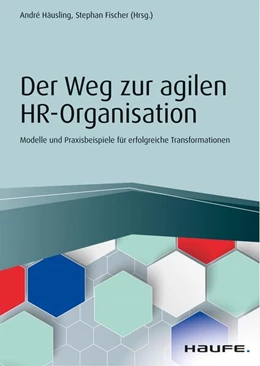 André Häusling, Stephan Fischer (Hrsg.)

Der Weg zur agilen HR-Organisation

Modelle und Praxisbeispiele für erfolgreiche Transformationen

HAUFE.